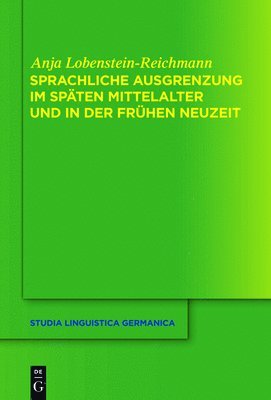 Anja Lobenstein-Reichmann
SPRACHLICHE AUSGRENZUNG IM SPÄTEN MITTELALTER UND IN DER FRÜHEN NEUZEIT

STUDIA LINGUISTICA GERMANICA

DE
G